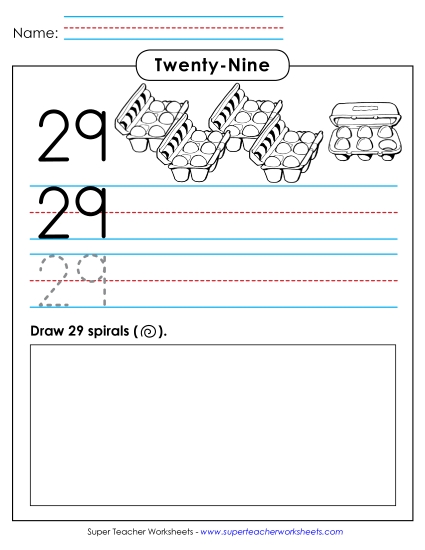 Name:

Twenty-Nine

29

29

29

Draw 29 spirals ( ).

Super Teacher Worksheets - www.superteacherworksheets.com